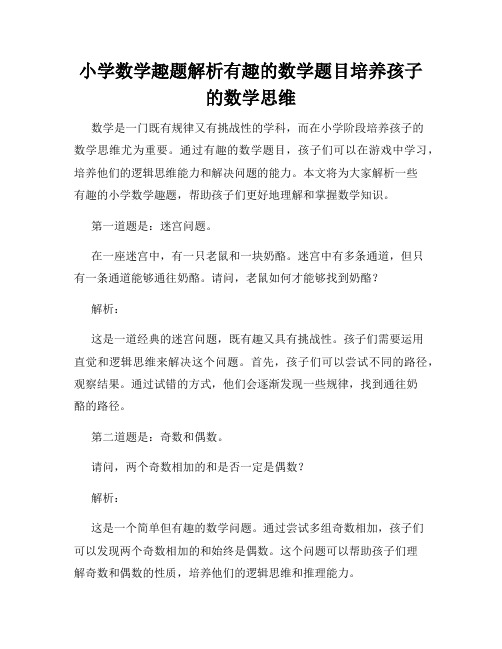 小学数学趣题解析有趣的数学题目培养孩子的数学思维

数学是一门既有规律又有挑战性的学科，而在小学阶段培养孩子的数学思维尤为重要。通过有趣的数学题目，孩子们可以在游戏中学习，培养他们的逻辑思维能力和解决问题的能力。本文将为大家解析一些有趣的小学数学趣题，帮助孩子们更好地理解和掌握数学知识。

第一道题是：迷宫问题。

在一座迷宫中，有一只老鼠和一块奶酪。迷宫中有多条通道，但只有一条通道能够通往奶酪。请问，老鼠如何才能够找到奶酪？

解析：

这是一道经典的迷宫问题，既有趣又具有挑战性。孩子们需要运用直觉和逻辑思维来解决这个问题。首先，孩子们可以尝试不同的路径，观察结果。通过试错的方式，他们会逐渐发现一些规律，找到通往奶酪的路径。

第二道题是：奇数和偶数。

请问，两个奇数相加的和是否一定是偶数？

解析：

这是一个简单但有趣的数学问题。通过尝试多组奇数相加，孩子们可以发现两个奇数相加的和始终是偶数。这个问题可以帮助孩子们理解奇数和偶数的性质，培养他们的逻辑思维和推理能力。